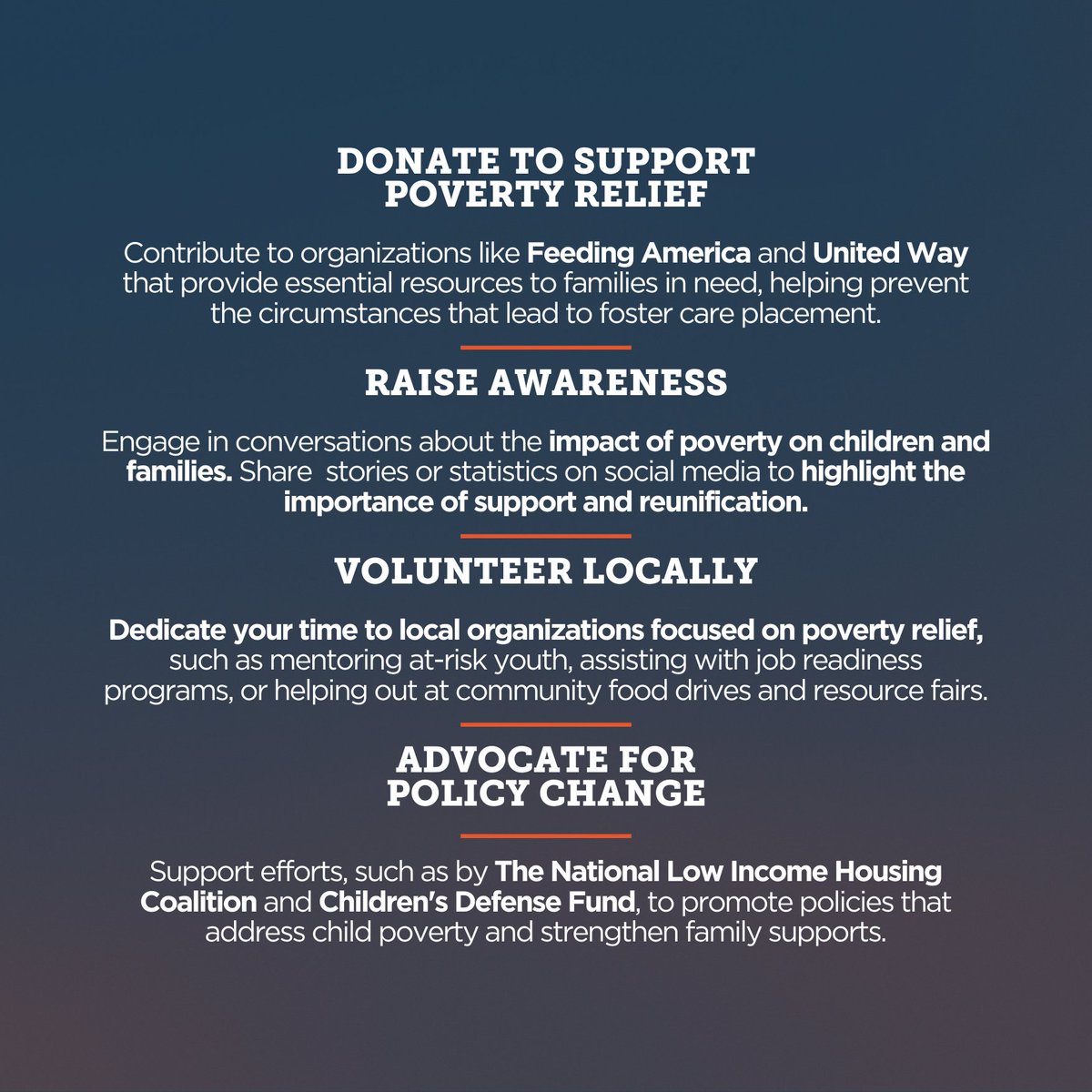 DONATE TO SUPPORT
POVERTY RELIEF

Contribute to organizations like Feeding America and United Way that provide essential resources to families in need, helping prevent the circumstances that lead to foster care placement.

RAISE AWARENESS

Engage in conversations about the impact of poverty on children and families. Share stories or statistics on social media to highlight the importance of support and reunification.

VOLUNTEER LOCALLY

Dedicate your time to local organizations focused on poverty relief, such as mentoring at-risk youth, assisting with job readiness programs, or helping out at community food drives and resource fairs.

ADVOCATE FOR
POLICY CHANGE

Support efforts, such as by The National Low Income Housing Coalition and Children's Defense Fund, to promote policies that address child poverty and strengthen family supports.